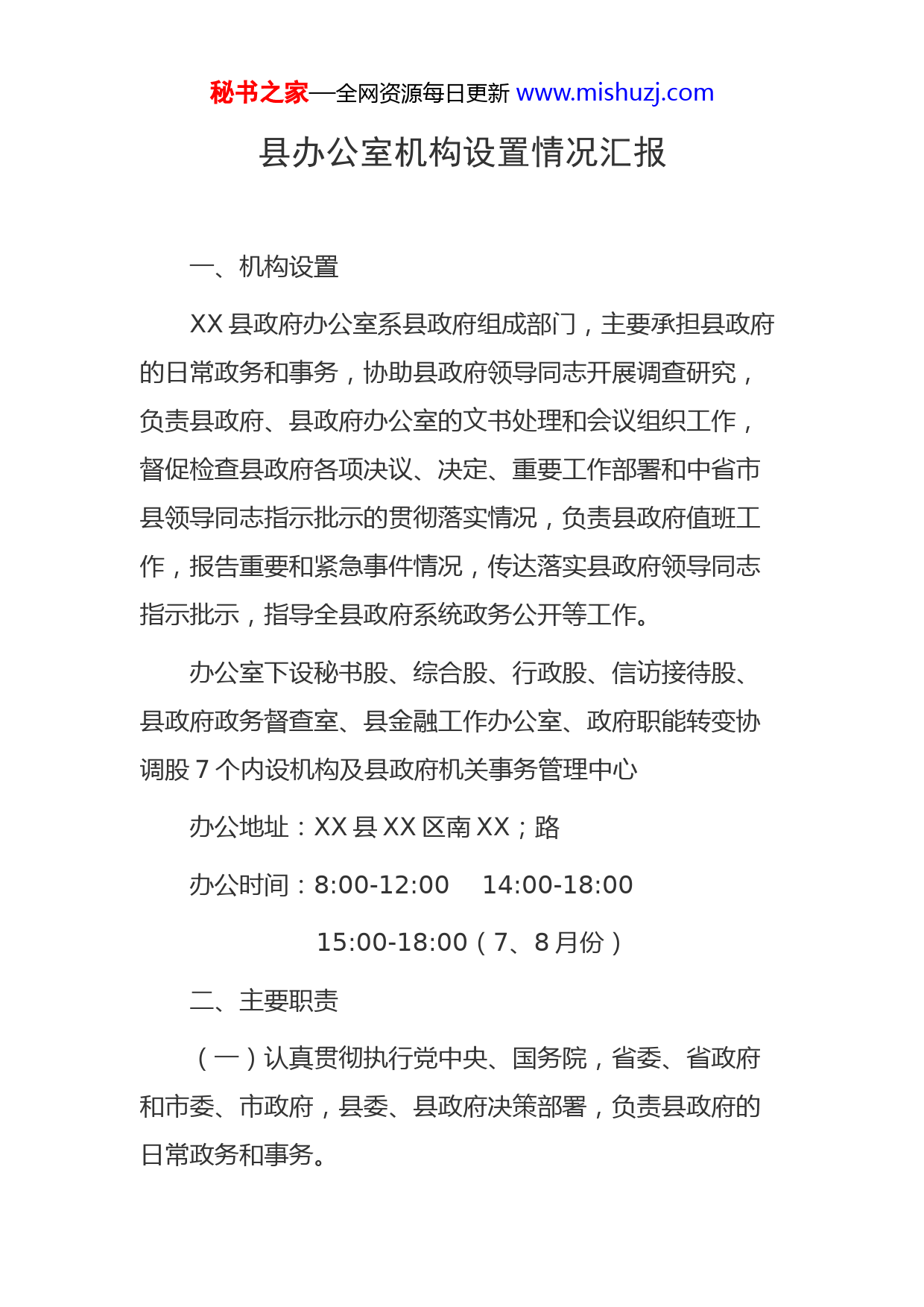 秘书之家—全网资源每日更新 www.mishuzj.com

县办公室机构设置情况汇报

一、机构设置

XX 县政府办公室系县政府组成部门，主要承担县政府的日常政务和事务，协助县政府领导同志开展调查研究，负责县政府、县政府办公室的文书处理和会议组织工作，督促检查县政府各项决议、决定、重要工作部署和中省市县领导同志指示批示的贯彻落实情况，负责县政府值班工作，报告重要和紧急事件情况，传达落实县政府领导同志指示批示，指导全县政府系统政务公开等工作。

办公室下设秘书股、综合股、行政股、信访接待股、县政府政务督查室、县金融工作办公室、政府职能转变协调股 7 个内设机构及县政府机关事务管理中心

办公地址：XX 县 XX 区南 XX；路

办公时间：8:00-12:00　14:00-18:00

15:00-18:00（7、8 月份）

二、主要职责

（一）认真贯彻执行党中央、国务院，省委、省政府和市委、市政府，县委、县政府决策部署，负责县政府的日常政务和事务。